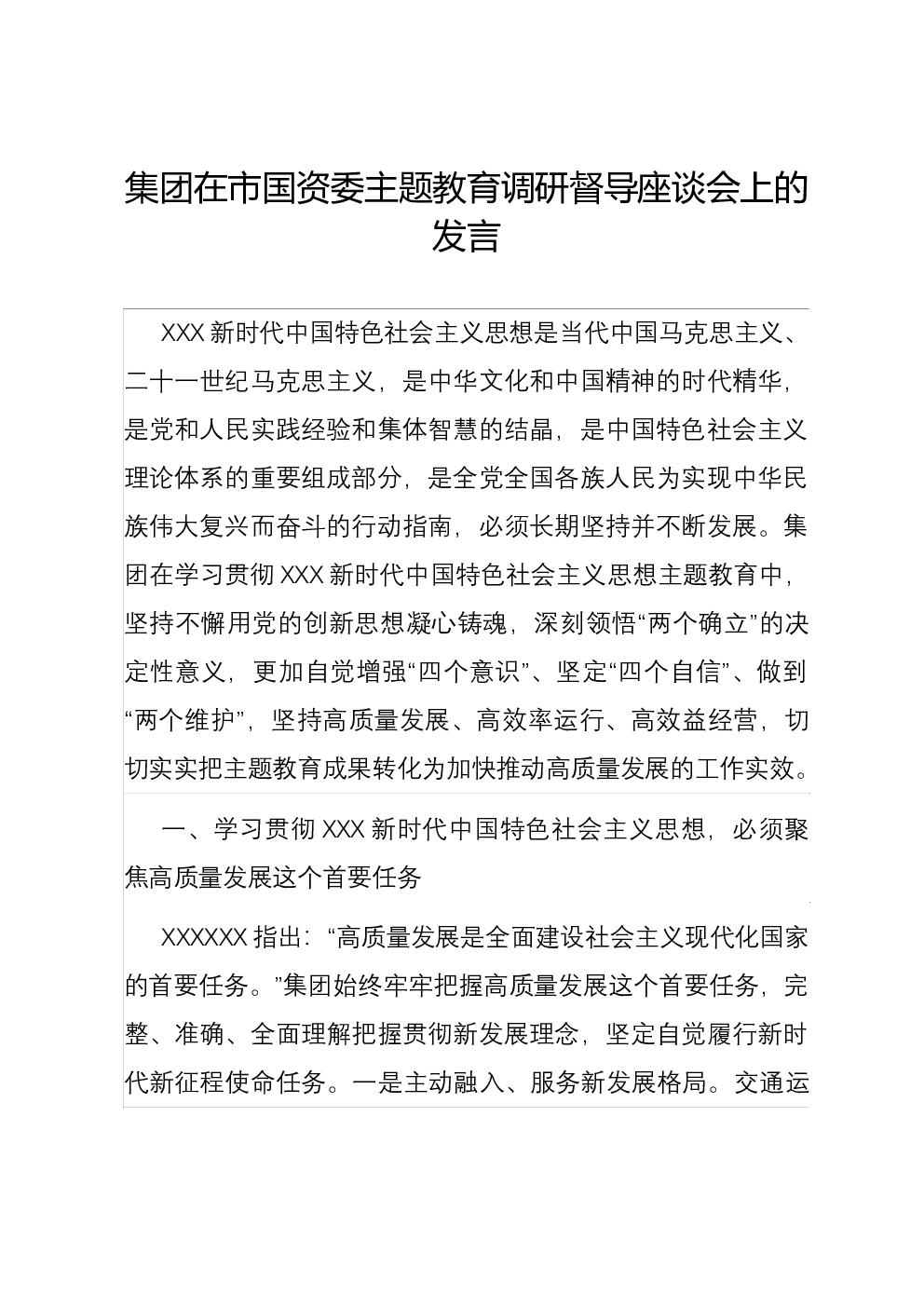 集团在市国资委主题教育调研督导座谈会上的发言

XXX新时代中国特色社会主义思想是当代中国马克思主义、二十一世纪马克思主义，是中华文化和中国精神的时代精华，是党和人民实践经验和集体智慧的结晶，是中国特色社会主义理论体系的重要组成部分，是全党全国各族人民为实现中华民族伟大复兴而奋斗的行动指南，必须长期坚持并不断发展。集团在学习贯彻XXX新时代中国特色社会主义思想主题教育中，坚持不懈用党的创新思想凝心铸魂，深刻领悟“两个确立”的决定性意义，更加自觉增强“四个意识”、坚定“四个自信”、做到“两个维护”，坚持高质量发展、高效率运行、高效益经营，切切实实把主题教育成果转化为加快推动高质量发展的工作实效。

一、学习贯彻XXX新时代中国特色社会主义思想，必须聚焦高质量发展这个首要任务

XXXXXX指出：“高质量发展是全面建设社会主义现代化国家的首要任务。”集团始终牢牢把握高质量发展这个首要任务，完整、准确、全面理解把握贯彻新发展理念，坚定自觉履行新时代新征程使命任务。一是主动融入、服务新发展格局。交通运